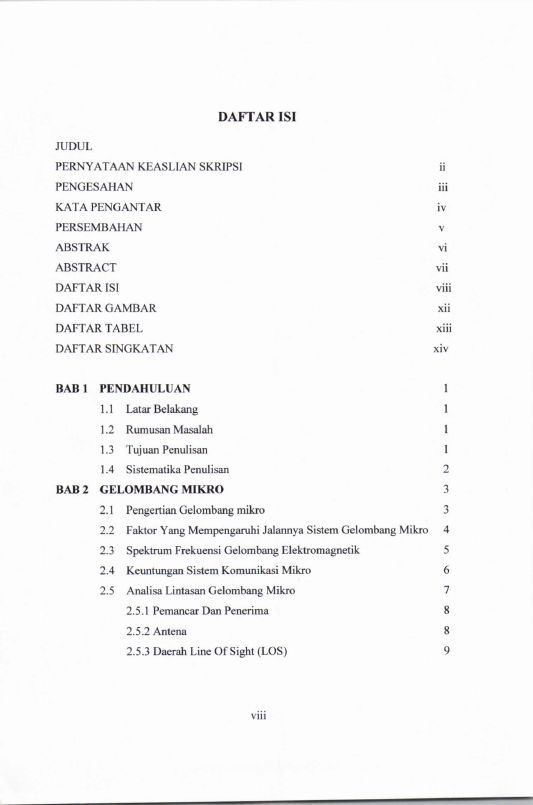 DAFTAR ISI

JUDUL
PERNYATAAN KEASLIAN SKRIPSI ii
PENGESAHAN iii
KATA PENGANTAR iv
PERSEMBAHAN v
ABSTRAK vi
ABSTRACT vii
DAFTAR ISI viii
DAFTAR GAMBAR xii
DAFTAR TABEL xiii
DAFTAR SINGKATAN xiv

BAB 1 PENDAHULUAN 1
1.1 Latar Belakang 1
1.2 Rumusan Masalah 1
1.3 Tujuan Penulisan 1
1.4 Sistematika Penulisan 2
BAB 2 GELOMBANG MIKRO 3
2.1 Pengertian Gelombang mikro 3
2.2 Faktor Yang Mempengaruhi Jalannya Sistem Gelombang Mikro 4
2.3 Spektrum Frekuensi Gelombang Elektromagnetik 5
2.4 Keuntungan Sistem Komunikasi Mikro 6
2.5 Analisa Lintasan Gelombang Mikro 7
2.5.1 Pemancar Dan Penerima 8
2.5.2 Antena 8
2.5.3 Daerah Line Of Sight (LOS) 9

viii